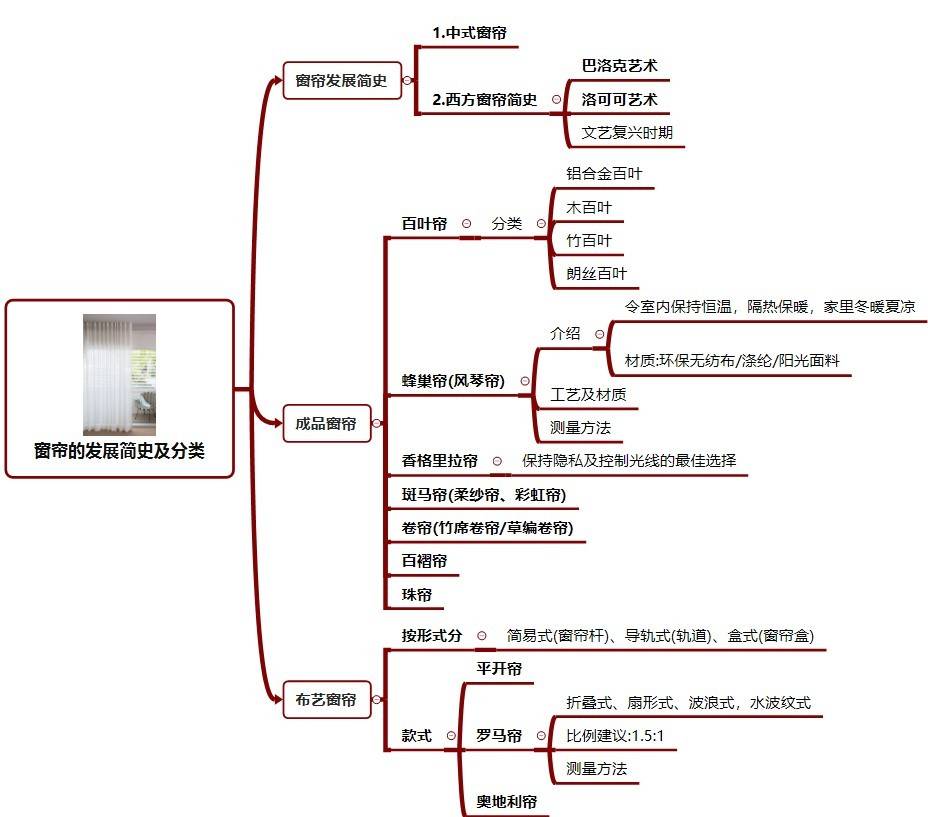 窗帘的发展简史及分类

窗帘发展简史
1.中式窗帘
2.西方窗帘简史
巴洛克艺术
洛可可艺术
文艺复兴时期

成品窗帘
百叶帘
分类
铝合金百叶
木百叶
竹百叶
朗丝百叶
蜂巢帘(风琴帘)
介绍
令室内保持恒温，隔热保暖，家里冬暖夏凉
材质:环保无纺布/涤纶/阳光面料
工艺及材质
测量方法
香格里拉帘
保持隐私及控制光线的最佳选择
斑马帘(柔纱帘、彩虹帘)
卷帘(竹席卷帘/草编卷帘)
百褶帘
珠帘

布艺窗帘
按形式分
简易式(窗帘杆)、导轨式(轨道)、盒式(窗帘盒)
款式
平开帘
罗马帘
折叠式、扇形式、波浪式，水波纹式
比例建议:1.5:1
测量方法
奥地利帘